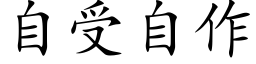 自受自作